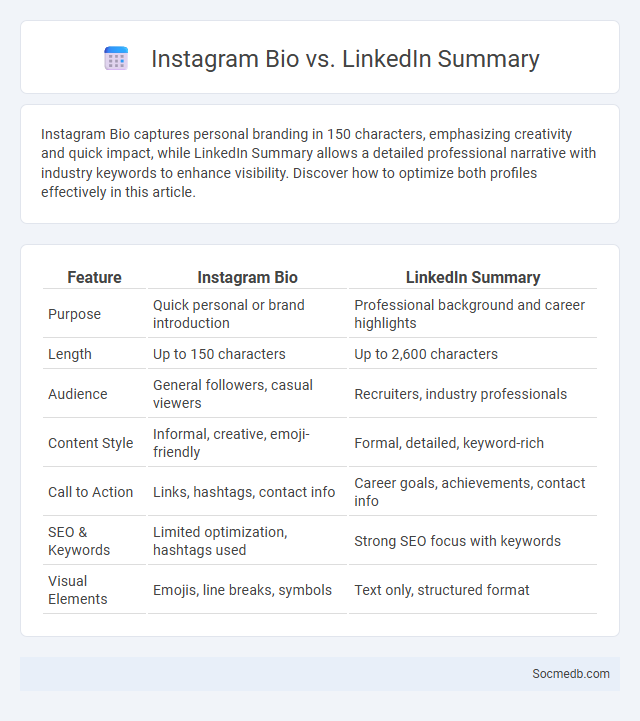 Instagram Bio vs. LinkedIn Summary

Instagram Bio captures personal branding in 150 characters, emphasizing creativity and quick impact, while LinkedIn Summary allows a detailed professional narrative with industry keywords to enhance visibility. Discover how to optimize both profiles effectively in this article.

| Feature | Instagram Bio | LinkedIn Summary |
|---|---|---|
| Purpose | Quick personal or brand introduction | Professional background and career highlights |
| Length | Up to 150 characters | Up to 2,600 characters |
| Audience | General followers, casual viewers | Recruiters, industry professionals |
| Content Style | Informal, creative, emoji-friendly | Formal, detailed, keyword-rich |
| Call to Action | Links, hashtags, contact info | Career goals, achievements, contact info |
| SEO & Keywords | Limited optimization, hashtags used | Strong SEO focus with keywords |
| Visual Elements | Emojis, line breaks, symbols | Text only, structured format |

Socmedb.com